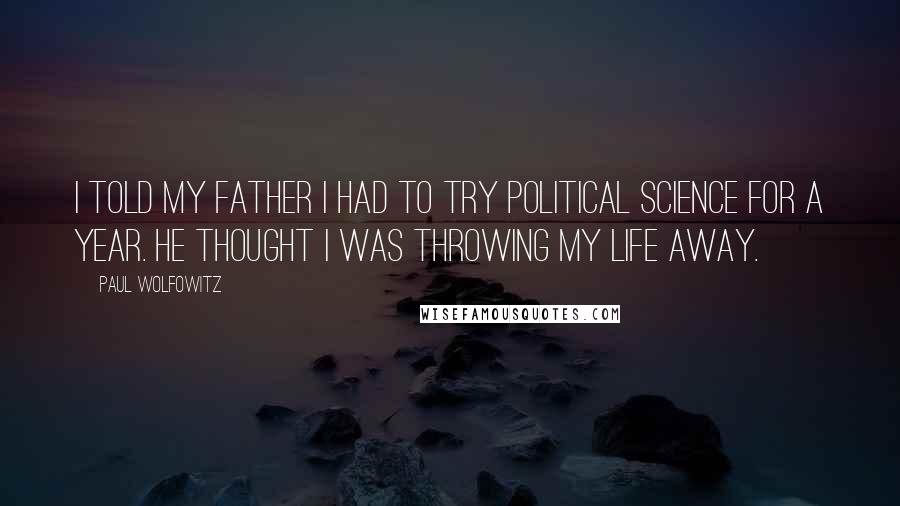 I TOLD MY FATHER I HAD TO TRY POLITICAL SCIENCE FOR A YEAR. HE THOUGHT I WAS THROWING MY LIFE AWAY.

PAUL WOLFOWITZ

WISEFAMOUSQUOTES.COM